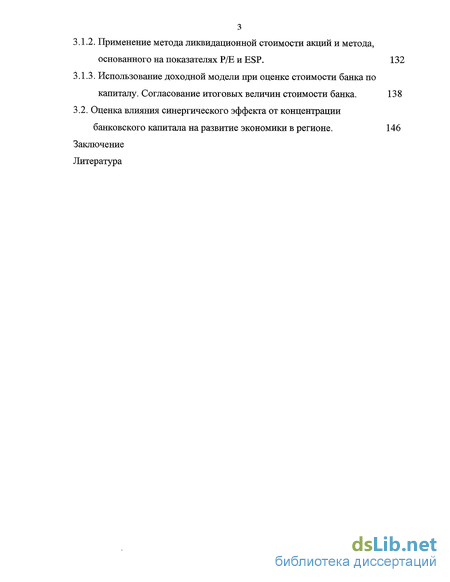 3

3.1.2. Применение метода ликвидационной стоимости акций и метода, основанного на показателях P/E и ESP. 132

3.1.3. Использование доходной модели при оценке стоимости банка по капиталу. Согласование итоговых величин стоимости банка. 138

3.2. Оценка влияния синергического эффекта от концентрации банковского капитала на развитие экономики в регионе. 146

Заключение

Литература

dsLib.net
библиотека диссертаций